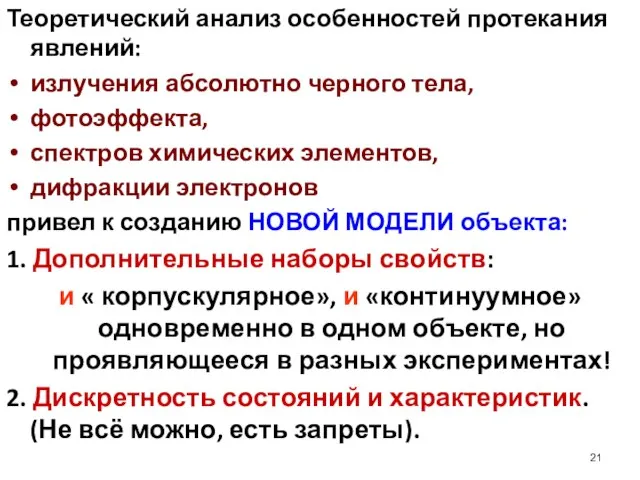 Теоретический анализ особенностей протекания явлений:

• излучения абсолютно черного тела,
• фотоэффекта,
• спектров химических элементов,
• дифракции электронов

привел к созданию НОВОЙ МОДЕЛИ объекта:

1. Дополнительные наборы свойств:
и « корпускулярное», и «континуумное» одновременно в одном объекте, но проявляющееся в разных экспериментах!

2. Дискретность состояний и характеристик. (Не всё можно, есть запреты).

21